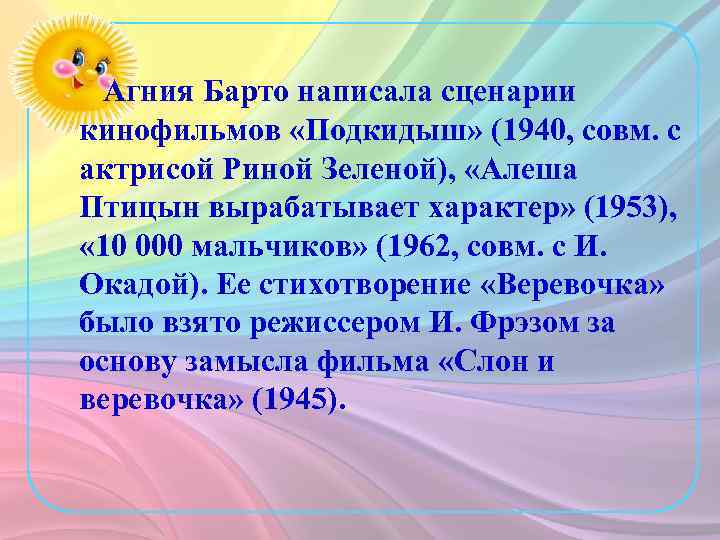 Агния Барто написала сценарии кинофильмов «Подкидыш» (1940, совм. с актрисой Риной Зеленой), «Алеша Птицын вырабатывает характер» (1953), «10 000 мальчиков» (1962, совм. с И. Окадой). Ее стихотворение «Веревочка» было взято режиссером И. Фрэзом за основу замысла фильма «Слон и веревочка» (1945).